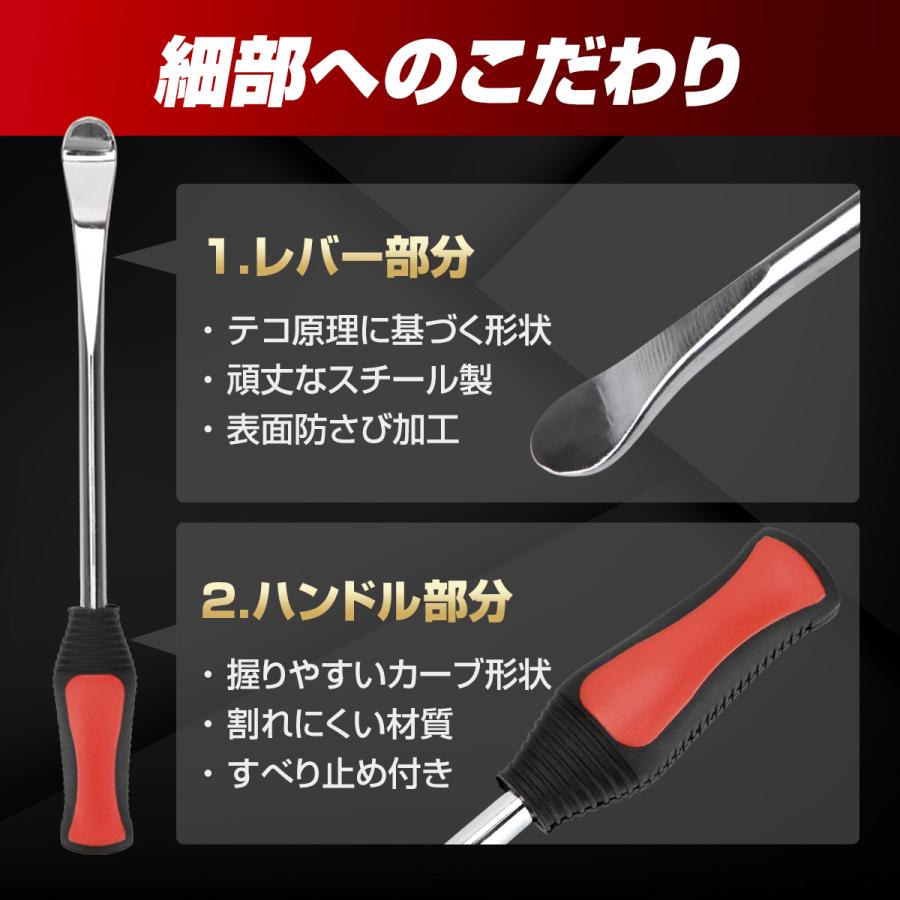 細部へのこだわり

1.レバー部分

・テコ原理に基づく形状
・頑丈なスチール製
・表面防さび加工

2.ハンドル部分

・握りやすいカーブ形状
・割れにくい材質
・すべり止め付き